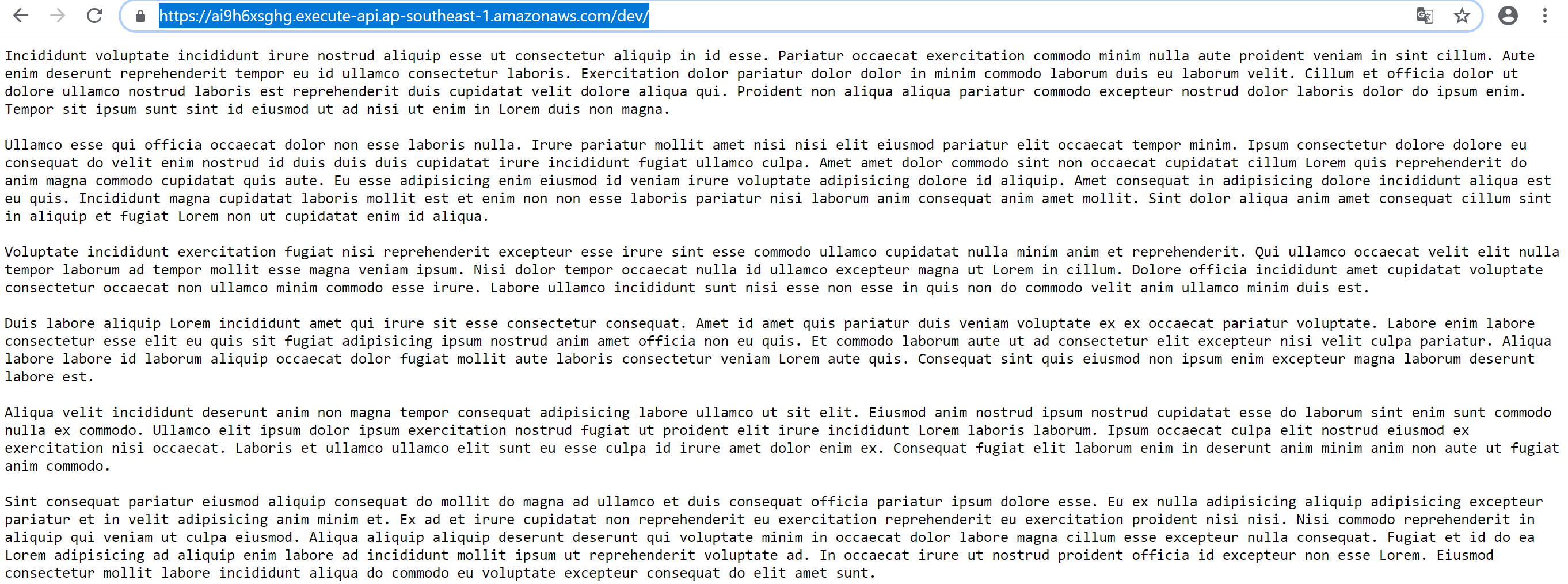 https://ai9h6xsghg.execute-api.ap-southeast-1.amazonaws.com/dev/

Incididunt voluptate incididunt irure nostrud aliquip esse ut consectetur aliquip in id esse. Pariatur occaecat exercitation commodo minim nulla aute proident veniam in sint cillum. Aute enim deserunt reprehenderit tempor eu id ullamco consectetur laboris. Exercitation dolor pariatur dolor dolor in minim commodo laborum duis eu laborum velit. Cillum et officia dolor ut dolore ullamco nostrud laboris est reprehenderit duis cupidatat velit dolore aliqua qui. Proident non aliqua aliqua pariatur commodo excepteur nostrud dolor laboris dolor do ipsum enim. Tempor sit ipsum sunt sint id eiusmod ut ad nisi ut enim in Lorem duis non magna.

Ullamco esse qui officia occaecat dolor non esse laboris nulla. Irure pariatur mollit amet nisi nisi elit eiusmod pariatur elit occaecat tempor minim. Ipsum consectetur dolore dolore eu consequat do velit enim nostrud id duis duis duis cupidatat irure incididunt fugiat ullamco culpa. Amet amet dolor commodo sint non occaecat cupidatat cillum Lorem quis reprehenderit do anim magna commodo cupidatat quis aute. Eu esse adipisicing enim eiusmod id veniam irure voluptate adipisicing dolore id aliquip. Amet consequat in adipisicing dolore incididunt aliqua est eu quis. Incididunt magna cupidatat laboris mollit est et enim non non esse laboris pariatur nisi laborum anim consequat anim amet mollit. Sint dolor aliqua anim amet consequat cillum sint in aliquip et fugiat Lorem non ut cupidatat enim id aliqua.

Voluptate incididunt exercitation fugiat nisi reprehenderit excepteur esse irure sint esse commodo ullamco cupidatat nulla minim anim et reprehenderit. Qui ullamco occaecat velit elit nulla tempor laborum ad tempor mollit esse magna veniam ipsum. Nisi dolor tempor occaecat nulla id ullamco excepteur magna ut Lorem in cillum. Dolore officia incididunt amet cupidatat voluptate consectetur occaecat non ullamco minim commodo esse irure. Labore ullamco incididunt sunt nisi esse non esse in quis non do commodo velit anim ullamco minim duis est.

Duis labore aliquip Lorem incididunt amet qui irure sit esse consectetur consequat. Amet id amet quis pariatur duis veniam voluptate ex ex occaecat pariatur voluptate. Labore enim labore consectetur esse elit eu quis sit fugiat adipisicing ipsum nostrud anim amet officia non eu quis. Et commodo laborum aute ut ad consectetur elit excepteur nisi velit culpa pariatur. Aliqua labore labore id laborum aliquip occaecat dolor fugiat mollit aute laboris consectetur veniam Lorem aute quis. Consequat sint quis eiusmod non ipsum enim excepteur magna laborum deserunt labore est.

Aliqua velit incididunt deserunt anim non magna tempor consequat adipisicing labore ullamco ut sit elit. Eiusmod anim nostrud ipsum nostrud cupidatat esse do laborum sint enim sunt commodo nulla ex commodo. Ullamco elit ipsum dolor ipsum exercitation nostrud fugiat ut proident elit irure incididunt Lorem laboris laborum. Ipsum occaecat culpa elit nostrud eiusmod ex exercitation nisi occaecat. Laboris et ullamco ullamco elit sunt eu esse culpa id irure amet dolor enim ex. Consequat fugiat elit laborum enim in deserunt anim minim anim non aute ut fugiat anim commodo.

Sint consequat pariatur eiusmod aliquip consequat do mollit do magna ad ullamco et duis consequat officia pariatur ipsum dolore esse. Eu ex nulla adipisicing aliquip adipisicing excepteur pariatur et in velit adipisicing anim minim et. Ex ad et irure cupidatat non reprehenderit eu exercitation reprehenderit eu exercitation proident nisi nisi. Nisi commodo reprehenderit in aliquip qui veniam ut culpa eiusmod. Aliqua aliquip aliquip deserunt deserunt qui voluptate minim in occaecat dolor labore magna cillum esse excepteur nulla consequat. Fugiat et id do ea Lorem adipisicing ad aliquip enim labore ad incididunt mollit ipsum ut reprehenderit voluptate ad. In occaecat irure ut nostrud proident officia id excepteur non esse Lorem. Eiusmod consectetur mollit labore incididunt aliqua do commodo eu voluptate excepteur consequat do elit amet sunt.